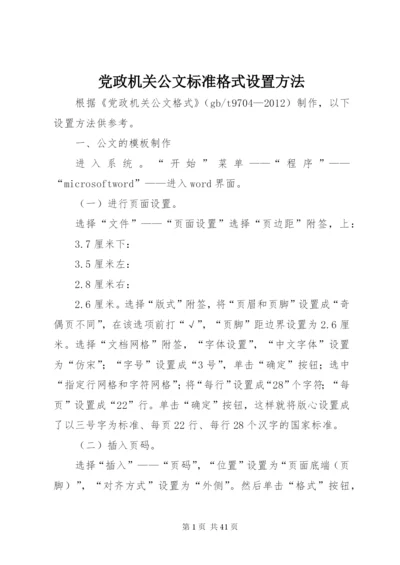 党政机关公文标准格式设置方法

根据《党政机关公文格式》(gb/t9704—2012)制作，以下设置方法供参考。

一、公文的模板制作

进入系统。“开始”菜单——“程序”——“microsoftword”——进入word界面。

（一）进行页面设置。

选择“文件”——“页面设置”选择“页边距”附签，上：

3.7厘米下：

3.5厘米左：

2.8厘米右：

2.6厘米。选择“版式”附签，将“页眉和页脚”设置成“奇偶页不同”，在该选项前打“√”，“页脚”距边界设置为2.6厘米。选择“文档网格”附签，“字体设置”，“中文字体”设置为“仿宋”；“字号”设置成“3号”，单击“确定”按钮；选中“指定行网格和字符网格”；将“每行”设置成“28”个字符；“每页”设置成“22”行。单击“确定”按钮，这样就将版心设置成了以三号字为标准、每页22行、每行28个汉字的国家标准。

（二）插入页码。

选择“插入”——“页码”，“位置”设置为“页面底端（页脚）”，“对齐方式”设置为“外侧”。然后单击“格式”按钮，

第1页 共41页